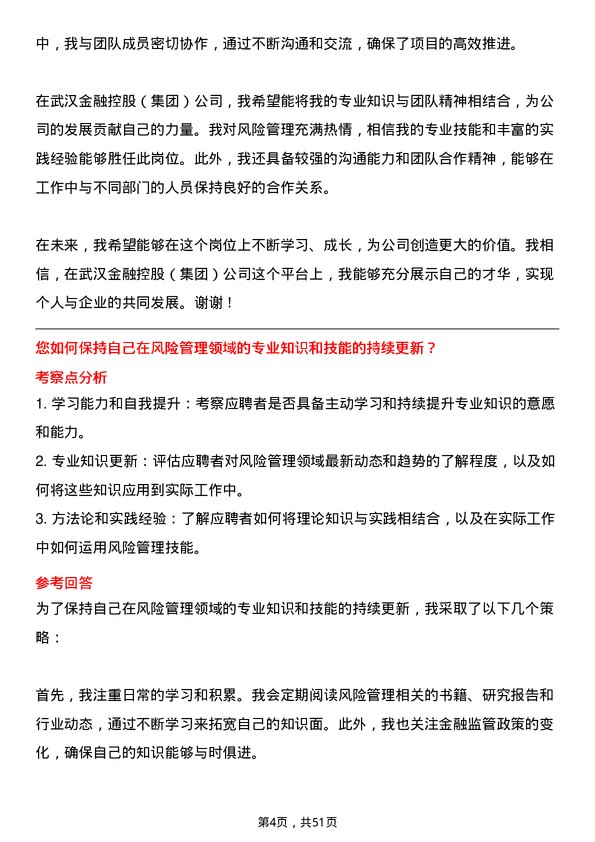 中，我与团队成员密切协作，通过不断沟通和交流，确保了项目的高效推进。

在武汉金融控股（集团）公司，我希望能将我的专业知识与团队精神相结合，为公司的发展贡献自己的力量。我对风险管理充满热情，相信我的专业技能和丰富的实践经验能够胜任此岗位。此外，我还具备较强的沟通能力和团队合作精神，能够在工作中与不同部门的人员保持良好的合作关系。

在未来，我希望能够在这个岗位上不断学习、成长，为公司创造更大的价值。我相信，在武汉金融控股（集团）公司这个平台上，我能够充分展示自己的才华，实现个人与企业的共同发展。谢谢！

您如何保持自己在风险管理领域的专业知识和技能的持续更新？
考察点分析
1. 学习能力和自我提升：考察应聘者是否具备主动学习和持续提升专业知识的意愿和能力。
2. 专业知识更新：评估应聘者对风险管理领域最新动态和趋势的了解程度，以及如何将这些知识应用到实际工作中。
3. 方法论和实践经验：了解应聘者如何将理论知识与实践相结合，以及在实际工作中如何运用风险管理技能。
参考回答
为了保持自己在风险管理领域的专业知识和技能的持续更新，我采取了以下几个策略：

首先，我注重日常的学习和积累。我会定期阅读风险管理相关的书籍、研究报告和行业动态，通过不断学习来拓宽自己的知识面。此外，我也关注金融监管政策的变化，确保自己的知识能够与时俱进。

第4页，共51页